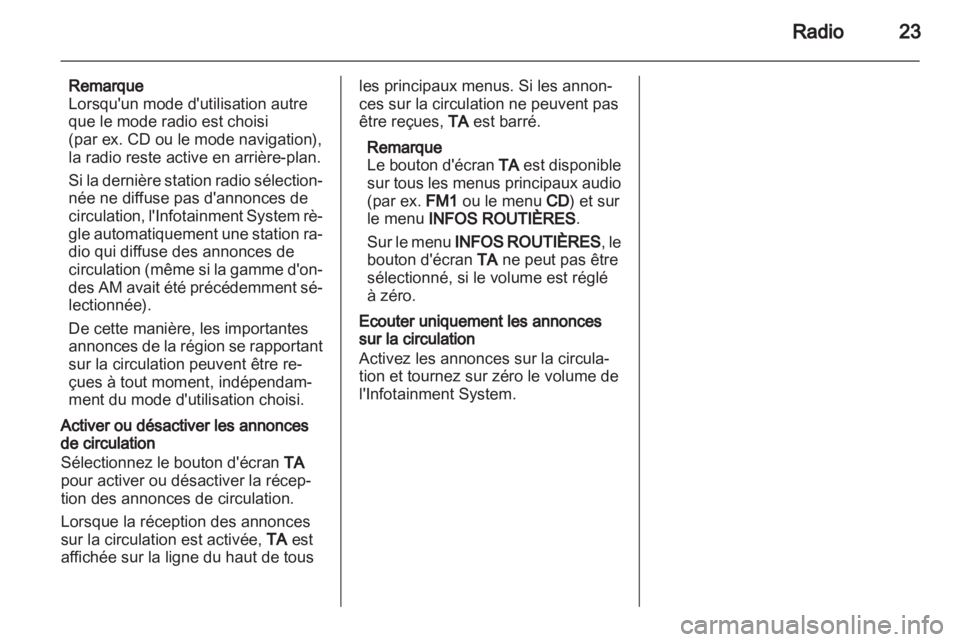 Radio 23

Remarque
Lorsqu'un mode d'utilisation autre que le mode radio est choisi (par ex. CD ou le mode navigation), la radio reste active en arrière-plan.

Si la dernière station radio sélectionnée ne diffuse pas d'annonces de circulation, l'Infotainment System règle automatiquement une station radio qui diffuse des annonces de circulation (même si la gamme d'ondes AM avait été précédemment sélectionnée).

De cette manière, les importantes annonces de la région se rapportant sur la circulation peuvent être reçues à tout moment, indépendamment du mode d'utilisation choisi.

Activer ou désactiver les annonces de circulation
Sélectionnez le bouton d'écran TA pour activer ou désactiver la réception des annonces de circulation.

Lorsque la réception des annonces sur la circulation est activée, TA est affichée sur la ligne du haut de tous les principaux menus. Si les annonces sur la circulation ne peuvent pas être reçues, TA est barré.

Remarque
Le bouton d'écran TA est disponible sur tous les menus principaux audio (par ex. FM1 ou le menu CD) et sur le menu INFOS ROUTIÈRES.

Sur le menu INFOS ROUTIÈRES, le bouton d'écran TA ne peut pas être sélectionné, si le volume est réglé à zéro.

Ecouter uniquement les annonces sur la circulation
Activez les annonces sur la circulation et tournez sur zéro le volume de l'Infotainment System.

carmanualsonline.info